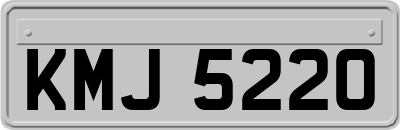 KMJ 5220